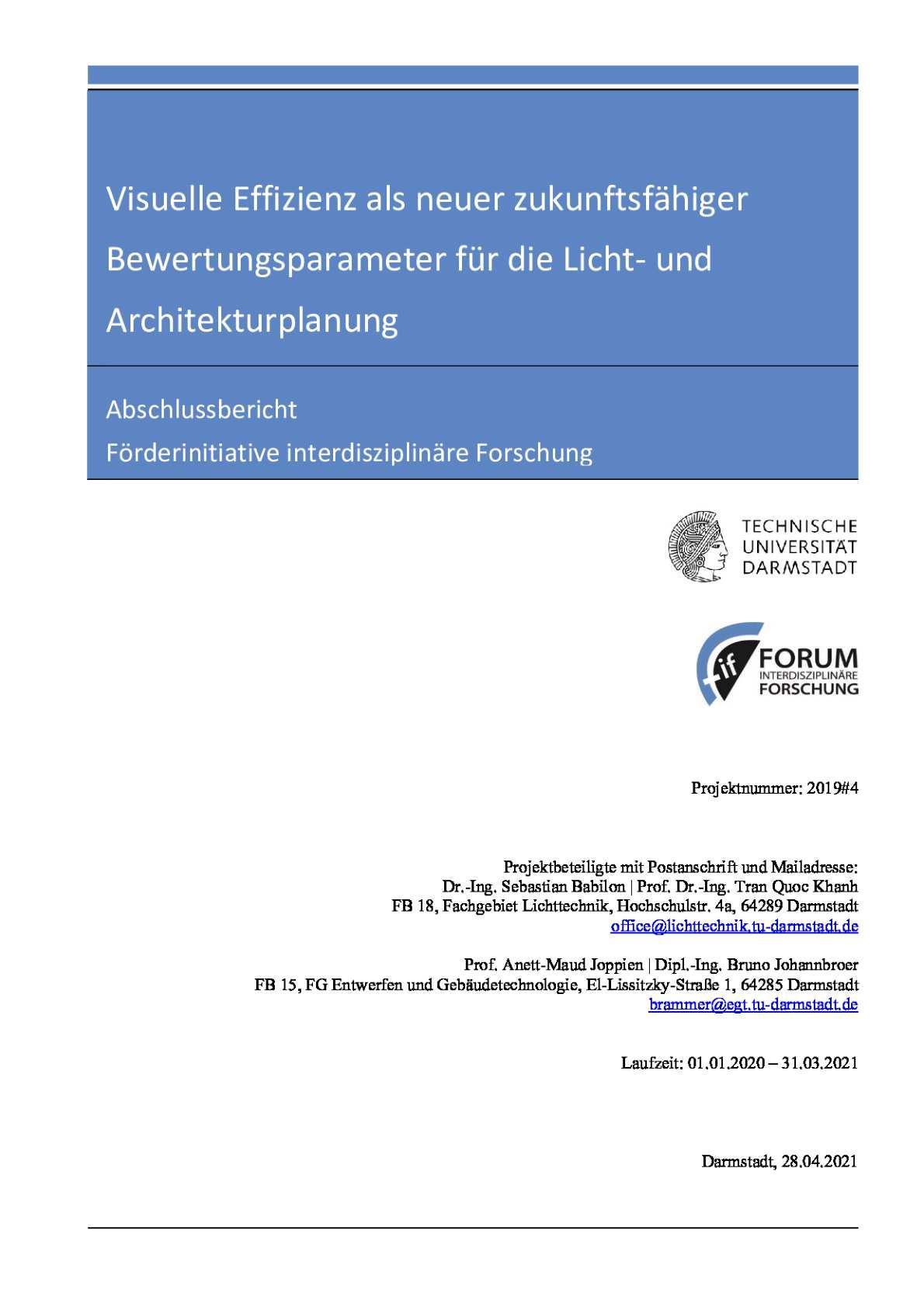 Visuelle Effizienz als neuer zukunftsfähiger Bewertungsparameter für die Licht- und Architekturplanung

Abschlussbericht
Förderinitiative interdisziplinäre Forschung

TECHNISCHE UNIVERSITÄT DARMSTADT

fif FORUM INTERDISZIPLINÄRE FORSCHUNG

Projektnummer: 2019#4

Projektbeteiligte mit Postanschrift und Mailadresse:
Dr.-Ing. Sebastian Babilon | Prof. Dr.-Ing. Tran Quoc Khanh
FB 18, Fachgebiet Lichttechnik, Hochschulstr. 4a, 64289 Darmstadt
office@lichttechnik.tu-darmstadt.de

Prof. Anett-Maud Joppien | Dipl.-Ing. Bruno Johannbroer
FB 15, FG Entwerfen und Gebäudetechnologie, El-Lissitzky-Straße 1, 64285 Darmstadt
brammer@egt.tu-darmstadt.de

Laufzeit: 01.01.2020 – 31.03.2021

Darmstadt, 28.04.2021